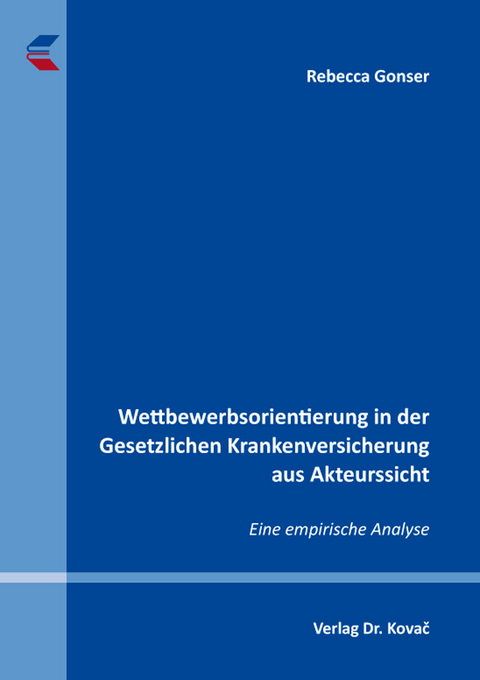 Rebecca Gonser

Wettbewerbsorientierung in der Gesetzlichen Krankenversicherung aus Akteurssicht

Eine empirische Analyse

Verlag Dr. Kovač